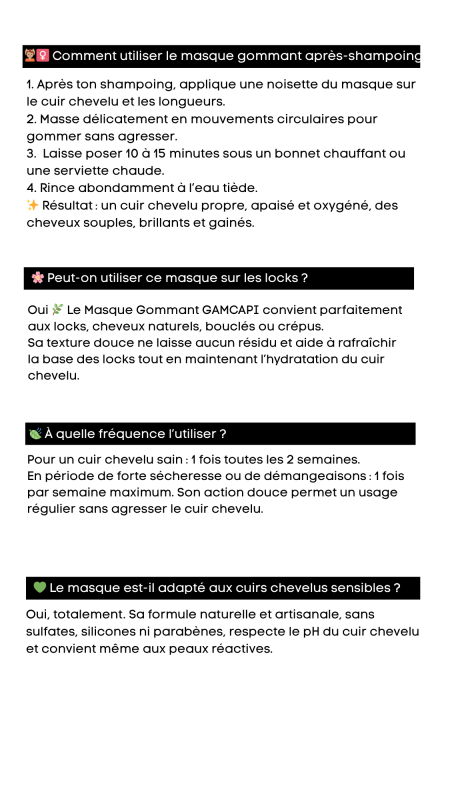 💆‍♀️ Comment utiliser le masque gommant après-shampoing

1. Après ton shampoing, applique une noisette du masque sur le cuir chevelu et les longueurs.
2. Masse délicatement en mouvements circulaires pour gommer sans agresser.
3. Laisse poser 10 à 15 minutes sous un bonnet chauffant ou une serviette chaude.
4. Rince abondamment à l'eau tiède.
✨ Résultat : un cuir chevelu propre, apaisé et oxygéné, des cheveux souples, brillants et gainés.

🌸 Peut-on utiliser ce masque sur les locks ?

Oui 🌿 Le Masque Gommant GAMCAPI convient parfaitement aux locks, cheveux naturels, bouclés ou crépus.
Sa texture douce ne laisse aucun résidu et aide à rafraîchir la base des locks tout en maintenant l'hydratation du cuir chevelu.

🍃 À quelle fréquence l'utiliser ?

Pour un cuir chevelu sain : 1 fois toutes les 2 semaines.
En période de forte sécheresse ou de démangeaisons : 1 fois par semaine maximum. Son action douce permet un usage régulier sans agresser le cuir chevelu.

💚 Le masque est-il adapté aux cuirs chevelus sensibles ?

Oui, totalement. Sa formule naturelle et artisanale, sans sulfates, silicones ni parabènes, respecte le pH du cuir chevelu et convient même aux peaux réactives.